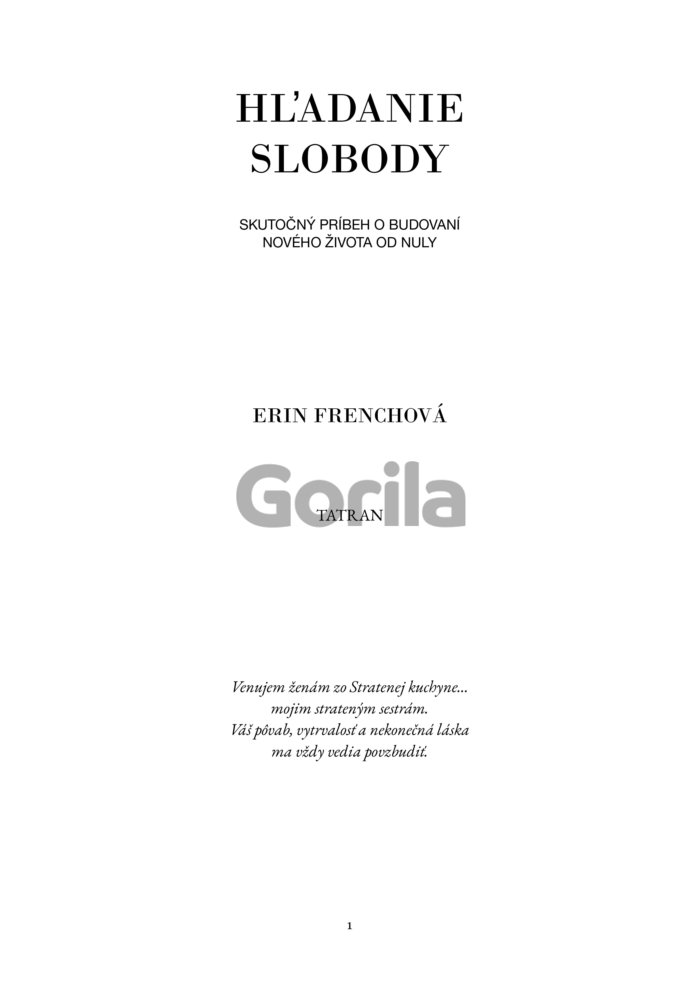 HĽADANIE
SLOBODY

SKUTOČNÝ PRÍBEH O BUDOVANÍ
NOVÉHO ŽIVOTA OD NULY

ERIN FRENCHOVÁ

TATRAN

Venujem ženám zo Stratenej kuchyne...
mojim strateným sestrám.
Váš pôvab, vytrvalosť a nekonečná láska
ma vždy vedia povzbudiť.

1

Gorila